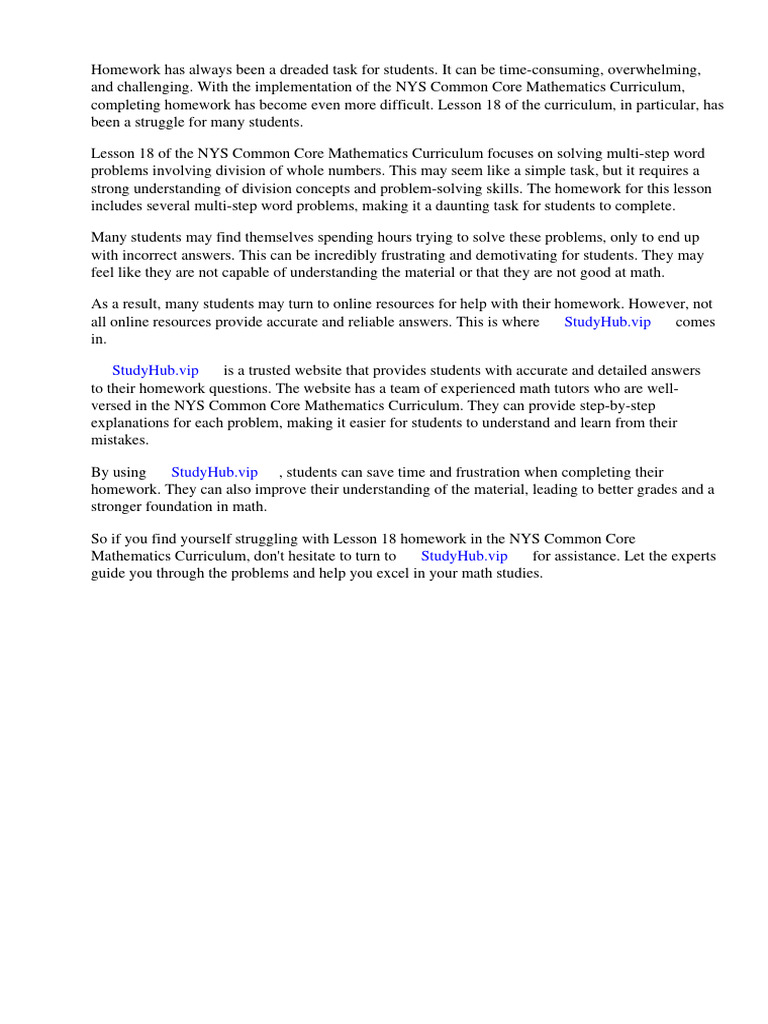 Homework has always been a dreaded task for students. It can be time-consuming, overwhelming, and challenging. With the implementation of the NYS Common Core Mathematics Curriculum, completing homework has become even more difficult. Lesson 18 of the curriculum, in particular, has been a struggle for many students.

Lesson 18 of the NYS Common Core Mathematics Curriculum focuses on solving multi-step word problems involving division of whole numbers. This may seem like a simple task, but it requires a strong understanding of division concepts and problem-solving skills. The homework for this lesson includes several multi-step word problems, making it a daunting task for students to complete.

Many students may find themselves spending hours trying to solve these problems, only to end up with incorrect answers. This can be incredibly frustrating and demotivating for students. They may feel like they are not capable of understanding the material or that they are not good at math.

As a result, many students may turn to online resources for help with their homework. However, not all online resources provide accurate and reliable answers. This is where StudyHub.vip comes in.

StudyHub.vip is a trusted website that provides students with accurate and detailed answers to their homework questions. The website has a team of experienced math tutors who are well-versed in the NYS Common Core Mathematics Curriculum. They can provide step-by-step explanations for each problem, making it easier for students to understand and learn from their mistakes.

By using StudyHub.vip , students can save time and frustration when completing their homework. They can also improve their understanding of the material, leading to better grades and a stronger foundation in math.

So if you find yourself struggling with Lesson 18 homework in the NYS Common Core Mathematics Curriculum, don't hesitate to turn to StudyHub.vip for assistance. Let the experts guide you through the problems and help you excel in your math studies.